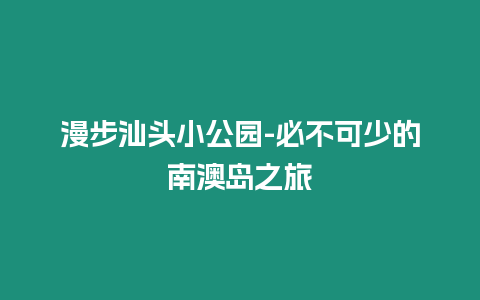 漫步汕头小公园-必不可少的南澳岛之旅